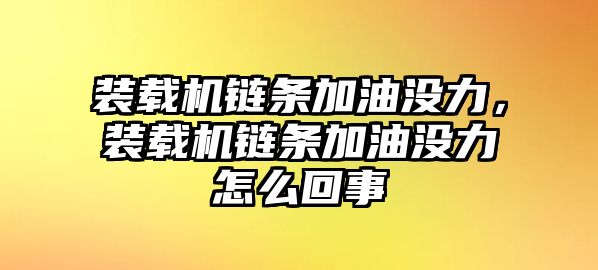 装载机链条加油没力，装载机链条加油没力怎么回事